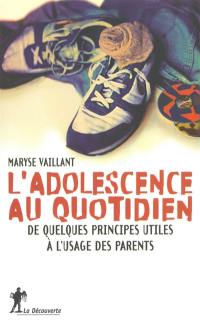 MARYSE VAILLANT

L'ADOLESCENCE AU QUOTIDIEN

DE QUELQUES PRINCIPES UTILES À L'USAGE DES PARENTS

La Découverte